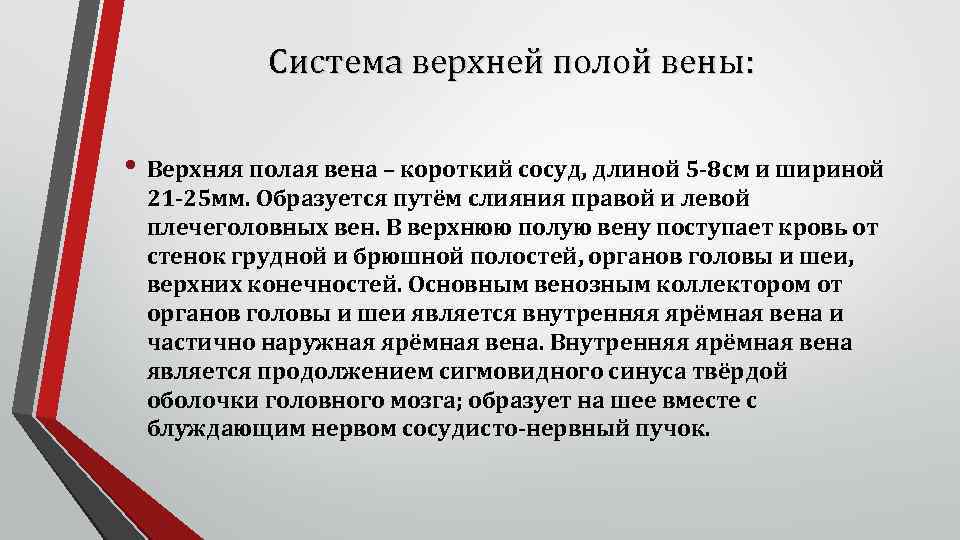 Система верхней полой вены:

• Верхняя полая вена – короткий сосуд, длиной 5-8см и шириной 21-25мм. Образуется путём слияния правой и левой плечеголовных вен. В верхнюю полую вену поступает кровь от стенок грудной и брюшной полостей, органов головы и шеи, верхних конечностей. Основным венозным коллектором от органов головы и шеи является внутренняя ярёмная вена и частично наружная ярёмная вена. Внутренняя ярёмная вена является продолжением сигмовидного синуса твёрдой оболочки головного мозга; образует на шее вместе с блуждающим нервом сосудисто-нервный пучок.